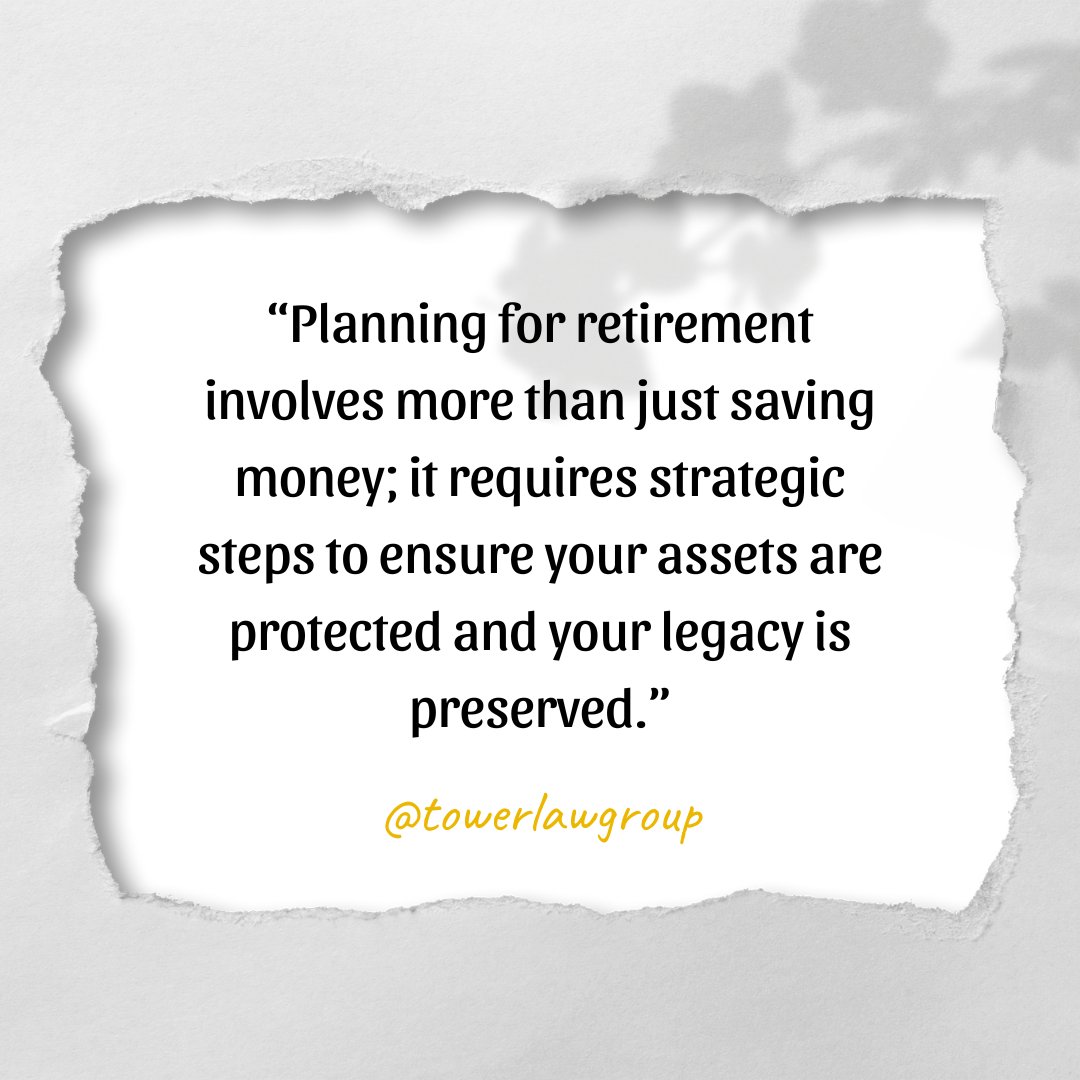 “Planning for retirement involves more than just saving money; it requires strategic steps to ensure your assets are protected and your legacy is preserved.”

@towerlawgroup